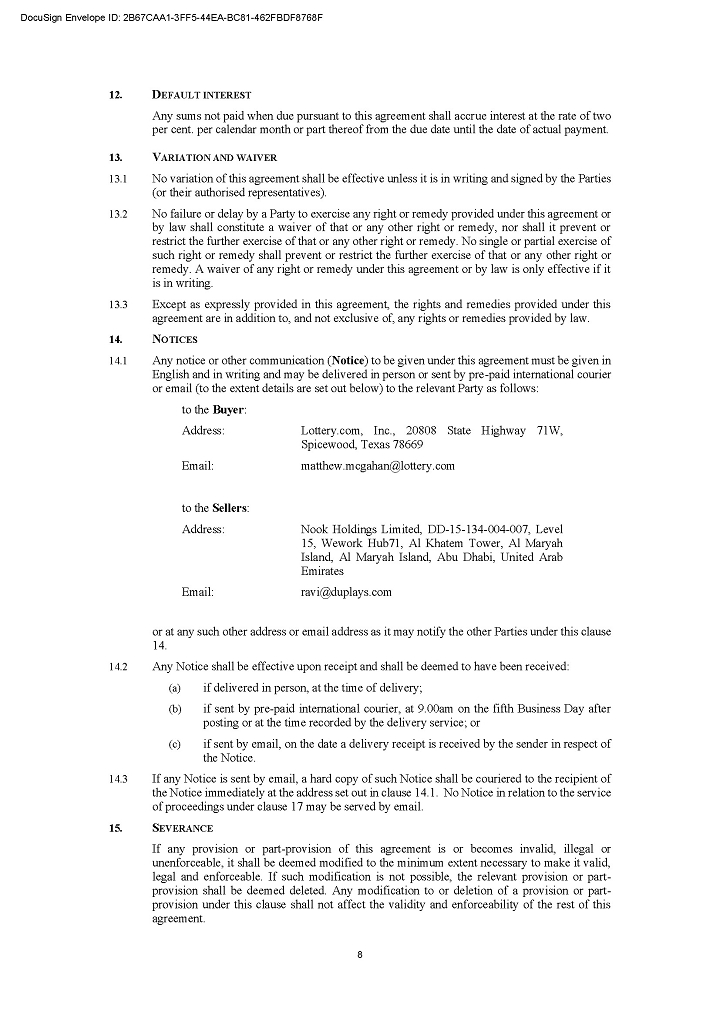 DocuSign Envelope ID: 2B67CAA1-3FF5-44EA-BC81-462FBDF8768F

12. DEFAULT INTEREST

Any sums not paid when due pursuant to this agreement shall accrue interest at the rate of two per cent. per calendar month or part thereof from the due date until the date of actual payment.

13. VARIATION AND WAIVER

13.1 No variation of this agreement shall be effective unless it is in writing and signed by the Parties (or their authorised representatives).

13.2 No failure or delay by a Party to exercise any right or remedy provided under this agreement or by law shall constitute a waiver of that or any other right or remedy, nor shall it prevent or restrict the further exercise of that or any other right or remedy. No single or partial exercise of such right or remedy shall prevent or restrict the further exercise of that or any other right or remedy. A waiver of any right or remedy under this agreement or by law is only effective if it is in writing.

13.3 Except as expressly provided in this agreement, the rights and remedies provided under this agreement are in addition to, and not exclusive of, any rights or remedies provided by law.

14. NOTICES

14.1 Any notice or other communication (**Notice**) to be given under this agreement must be given in English and in writing and may be delivered in person or sent by pre-paid international courier or email (to the extent details are set out below) to the relevant Party as follows:

to the **Buyer**:

Address: Lottery.com, Inc., 20808 State Highway 71W, Spicewood, Texas 78669

Email: matthew.mcgahan@lottery.com

to the **Sellers**:

Address: Nook Holdings Limited, DD-15-134-004-007, Level 15, Wework Hub71, Al Khatem Tower, Al Maryah Island, Al Maryah Island, Abu Dhabi, United Arab Emirates

Email: ravi@duplays.com

or at any such other address or email address as it may notify the other Parties under this clause 14.

14.2 Any Notice shall be effective upon receipt and shall be deemed to have been received:

(a) if delivered in person, at the time of delivery;

(b) if sent by pre-paid international courier, at 9.00am on the fifth Business Day after posting or at the time recorded by the delivery service; or

(c) if sent by email, on the date a delivery receipt is received by the sender in respect of the Notice.

14.3 If any Notice is sent by email, a hard copy of such Notice shall be couriered to the recipient of the Notice immediately at the address set out in clause 14.1. No Notice in relation to the service of proceedings under clause 17 may be served by email.

15. SEVERANCE

If any provision or part-provision of this agreement is or becomes invalid, illegal or unenforceable, it shall be deemed modified to the minimum extent necessary to make it valid, legal and enforceable. If such modification is not possible, the relevant provision or part-provision shall be deemed deleted. Any modification to or deletion of a provision or part-provision under this clause shall not affect the validity and enforceability of the rest of this agreement.

8